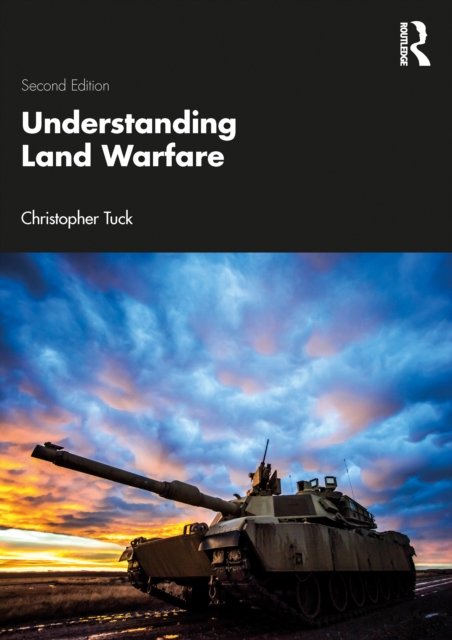 ROUTLEDGE

Second Edition

Understanding Land Warfare

Christopher Tuck